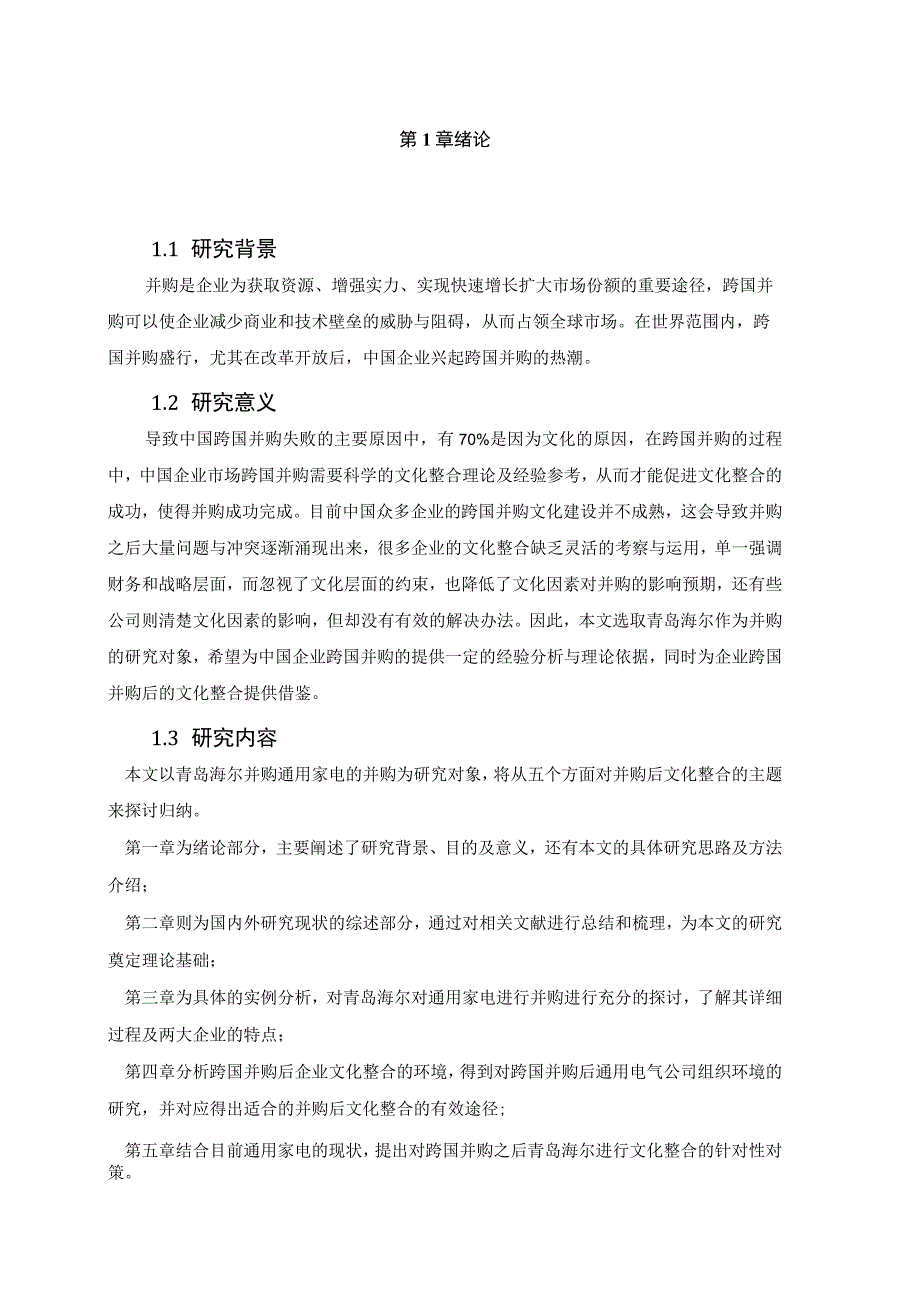 第1章绪论

1.1 研究背景

并购是企业为获取资源、增强实力、实现快速增长扩大市场份额的重要途径，跨国并购可以使企业减少商业和技术壁垒的威胁与阻碍，从而占领全球市场。在世界范围内，跨国并购盛行，尤其在改革开放后，中国企业兴起跨国并购的热潮。

1.2 研究意义

导致中国跨国并购失败的主要原因中，有70%是因为文化的原因，在跨国并购的过程中，中国企业市场跨国并购需要科学的文化整合理论及经验参考，从而才能促进文化整合的成功，使得并购成功完成。目前中国众多企业的跨国并购文化建设并不成熟，这会导致并购之后大量问题与冲突逐渐涌现出来，很多企业的文化整合缺乏灵活的考察与运用，单一强调财务和战略层面，而忽视了文化层面的约束，也降低了文化因素对并购的影响预期，还有些公司则清楚文化因素的影响，但却没有有效的解决办法。因此，本文选取青岛海尔作为并购的研究对象，希望为中国企业跨国并购的提供一定的经验分析与理论依据，同时为企业跨国并购后的文化整合提供借鉴。

1.3 研究内容

本文以青岛海尔并购通用家电的并购为研究对象，将从五个方面对并购后文化整合的主题来探讨归纳。

第一章为绪论部分，主要阐述了研究背景、目的及意义，还有本文的具体研究思路及方法介绍；

第二章则为国内外研究现状的综述部分，通过对相关文献进行总结和梳理，为本文的研究奠定理论基础；

第三章为具体的实例分析，对青岛海尔对通用家电进行并购进行充分的探讨，了解其详细过程及两大企业的特点；

第四章分析跨国并购后企业文化整合的环境，得到对跨国并购后通用电气公司组织环境的研究，并对应得出适合的并购后文化整合的有效途径；

第五章结合目前通用家电的现状，提出对跨国并购之后青岛海尔进行文化整合的针对性对策。